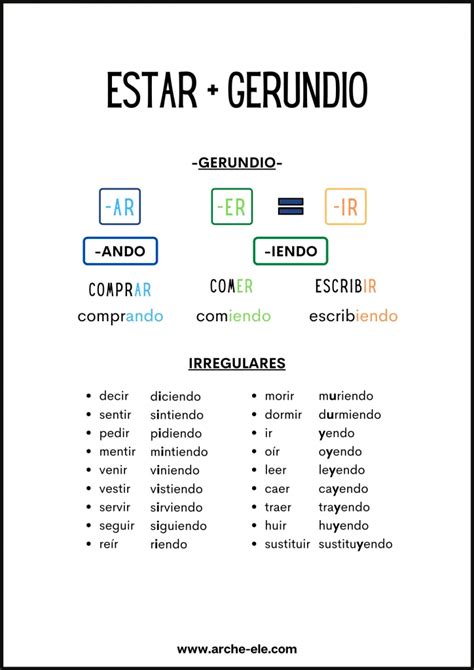 ESTAR + GERUNDIO

-GERUNDIO-

-AR

-ER = -IR

-ANDO

-IENDO

COMPRAR
comprando

COMER
comiendo

ESCRIBIR
escribiendo

IRREGULARES

- decir diciendo
- sentir sintiendo
- pedir pidiendo
- mentir mintiendo
- venir viniendo
- vestir vistiendo
- servir sirviendo
- seguir siguiendo
- reír riendo

- morir muriendo
- dormir durmiendo
- ir yendo
- oír oyendo
- leer leyendo
- caer cayendo
- traer trayendo
- huir huyendo
- sustituir sustituyendo

www.arche-ele.com